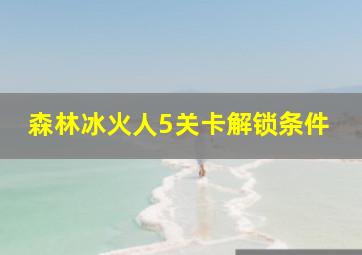 森林冰火人5关卡解锁条件